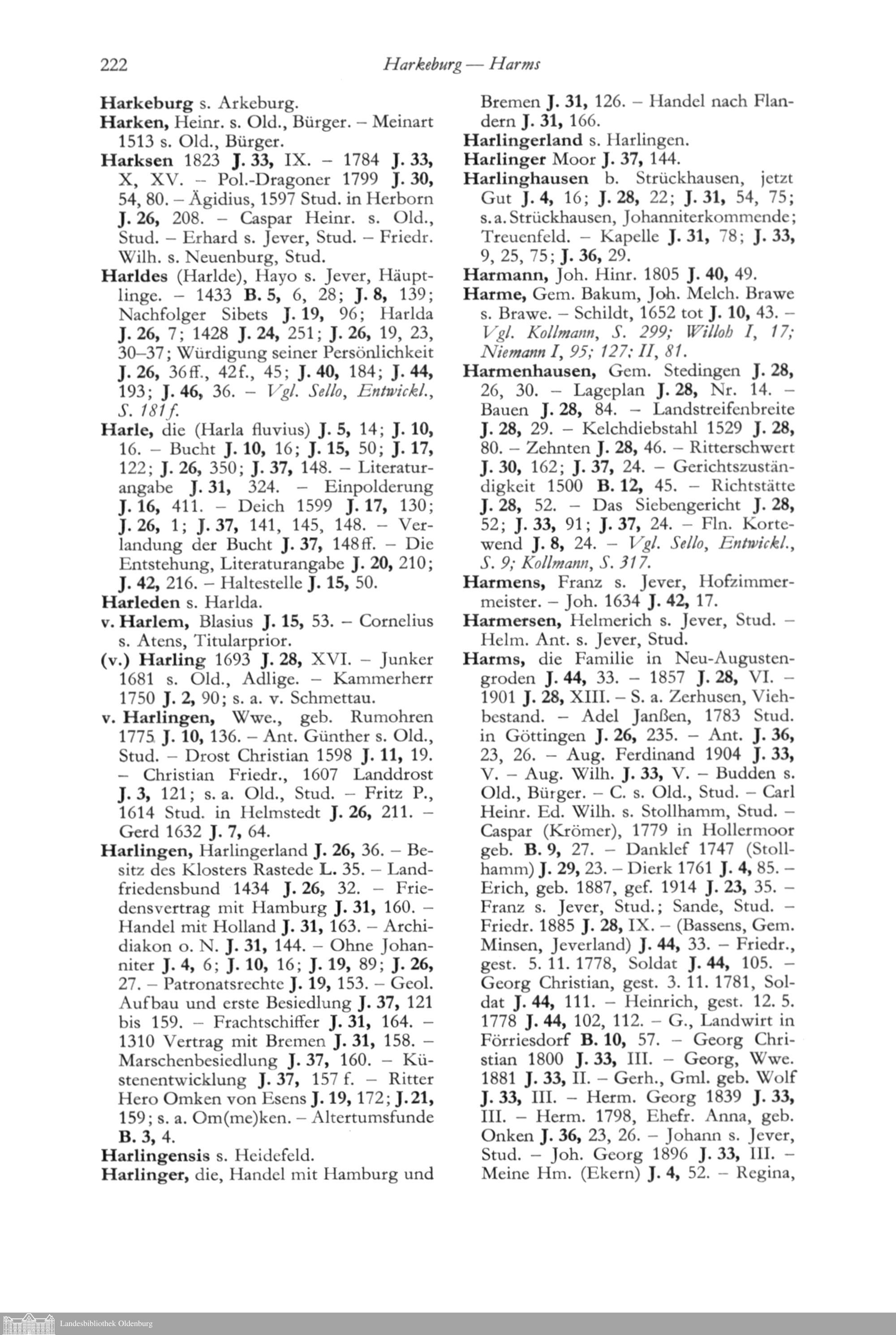 222 Harkeburg — Harms

Harkeburg s. Arkeburg.
Harken, Heinr. s. Old., Bürger. – Meinart 1513 s. Old., Bürger.
Harksen 1823 J. 33, IX. – 1784 J. 33, X, XV. – Pol.-Dragoner 1799 J. 30, 54, 80. – Ägidius, 1597 Stud. in Herborn J. 26, 208. – Caspar Heinr. s. Old., Stud. – Erhard s. Jever, Stud. – Friedr. Wilh. s. Neuenburg, Stud.
Harldes (Harlde), Hayo s. Jever, Häuptlinge. – 1433 B. 5, 6, 28; J. 8, 139; Nachfolger Sibets J. 19, 96; Harlda J. 26, 7; 1428 J. 24, 251; J. 26, 19, 23, 30–37; Würdigung seiner Persönlichkeit J. 26, 36ff., 42f., 45; J. 40, 184; J. 44, 193; J. 46, 36. – Vgl. Sello, Entwickl., S. 181f.
Harle, die (Harla fluvius) J. 5, 14; J. 10, 16. – Bucht J. 10, 16; J. 15, 50; J. 17, 122; J. 26, 350; J. 37, 148. – Literaturangabe J. 31, 324. – Einpolderung J. 16, 411. – Deich 1599 J. 17, 130; J. 26, 1; J. 37, 141, 145, 148. – Verlandung der Bucht J. 37, 148ff. – Die Entstehung, Literaturangabe J. 20, 210; J. 42, 216. – Haltestelle J. 15, 50.
Harleden s. Harlda.
v. Harlem, Blasius J. 15, 53. – Cornelius s. Atens, Titularprior.
(v.) Harling 1693 J. 28, XVI. – Junker 1681 s. Old., Adlige. – Kammerherr 1750 J. 2, 90; s. a. v. Schmettau.
v. Harlingen, Wwe., geb. Rumohren 1775 J. 10, 136. – Ant. Günther s. Old., Stud. – Drost Christian 1598 J. 11, 19. – Christian Friedr., 1607 Landdrost J. 3, 121; s. a. Old., Stud. – Fritz P., 1614 Stud. in Helmstedt J. 26, 211. – Gerd 1632 J. 7, 64.
Harlingen, Harlingerland J. 26, 36. – Besitz des Klosters Rastede L. 35. – Landfriedensbund 1434 J. 26, 32. – Friedensvertrag mit Hamburg J. 31, 160. – Handel mit Holland J. 31, 163. – Archidiakon o. N. J. 31, 144. – Ohne Johanniter J. 4, 6; J. 10, 16; J. 19, 89; J. 26, 27. – Patronatsrechte J. 19, 153. – Geol. Aufbau und erste Besiedlung J. 37, 121 bis 159. – Frachtschiffer J. 31, 164. – 1310 Vertrag mit Bremen J. 31, 158. – Marschenbesiedlung J. 37, 160. – Küstenentwicklung J. 37, 157 f. – Ritter Hero Omken von Esens J. 19, 172; J. 21, 159; s. a. Om(me)ken. – Altertumsfunde B. 3, 4.
Harlingensis s. Heidefeld.
Harlinger, die, Handel mit Hamburg und Bremen J. 31, 126. – Handel nach Flandern J. 31, 166.
Harlingerland s. Harlingen.
Harlinger Moor J. 37, 144.
Harlinghausen b. Strückhausen, jetzt Gut J. 4, 16; J. 28, 22; J. 31, 54, 75; s. a. Strückhausen, Johanniterkommende; Treuenfeld. – Kapelle J. 31, 78; J. 33, 9, 25, 75; J. 36, 29.
Harmann, Joh. Hinr. 1805 J. 40, 49.
Harme, Gem. Bakum, Joh. Melch. Brawe s. Brawe. – Schildt, 1652 tot J. 10, 43. – Vgl. Kollmann, S. 299; Willoh I, 17; Niemann I, 95; 127; II, 81.
Harmenhausen, Gem. Stedingen J. 28, 26, 30. – Lageplan J. 28, Nr. 14. – Bauen J. 28, 84. – Landstreifenbreite J. 28, 29. – Kelchdiebstahl 1529 J. 28, 80. – Zehnten J. 28, 46. – Ritterschwert J. 30, 162; J. 37, 24. – Gerichtszuständigkeit 1500 B. 12, 45. – Richtstätte J. 28, 52. – Das Siebengericht J. 28, 52; J. 33, 91; J. 37, 24. – Fln. Kortewend J. 8, 24. – Vgl. Sello, Entwickl., S. 9; Kollmann, S. 317.
Harmens, Franz s. Jever, Hofzimmermeister. – Joh. 1634 J. 42, 17.
Harmersen, Helmerich s. Jever, Stud. – Helm. Ant. s. Jever, Stud.
Harms, die Familie in Neu-Augustengroden J. 44, 33. – 1857 J. 28, VI. – 1901 J. 28, XIII. – S. a. Zerhusen, Viehbestand. – Adel Janßen, 1783 Stud. in Göttingen J. 26, 235. – Ant. J. 36, 23, 26. – Aug. Ferdinand 1904 J. 33, V. – Aug. Wilh. J. 33, V. – Budden s. Old., Bürger. – C. s. Old., Stud. – Carl Heinr. Ed. Wilh. s. Stollhamm, Stud. – Caspar (Krömer), 1779 in Hollermoor geb. B. 9, 27. – Danklef 1747 (Stollhamm) J. 29, 23. – Dierk 1761 J. 4, 85. – Erich, geb. 1887, gef. 1914 J. 23, 35. – Franz s. Jever, Stud.; Sande, Stud. – Friedr. 1885 J. 28, IX. – (Bassens, Gem. Minsen, Jeverland) J. 44, 33. – Friedr., gest. 5. 11. 1778, Soldat J. 44, 105. – Georg Christian, gest. 3. 11. 1781, Soldat J. 44, 111. – Heinrich, gest. 12. 5. 1778 J. 44, 102, 112. – G., Landwirt in Förriesdorf B. 10, 57. – Georg Christian 1800 J. 33, III. – Georg, Wwe. 1881 J. 33, II. – Gerh., Gml. geb. Wolf J. 33, III. – Herm. Georg 1839 J. 33, III. – Herm. 1798, Ehefr. Anna, geb. Onken J. 36, 23, 26. – Johann s. Jever, Stud. – Joh. Georg 1896 J. 33, III. – Meine Hm. (Ekern) J. 4, 52. – Regina,

Landesbibliothek Oldenburg